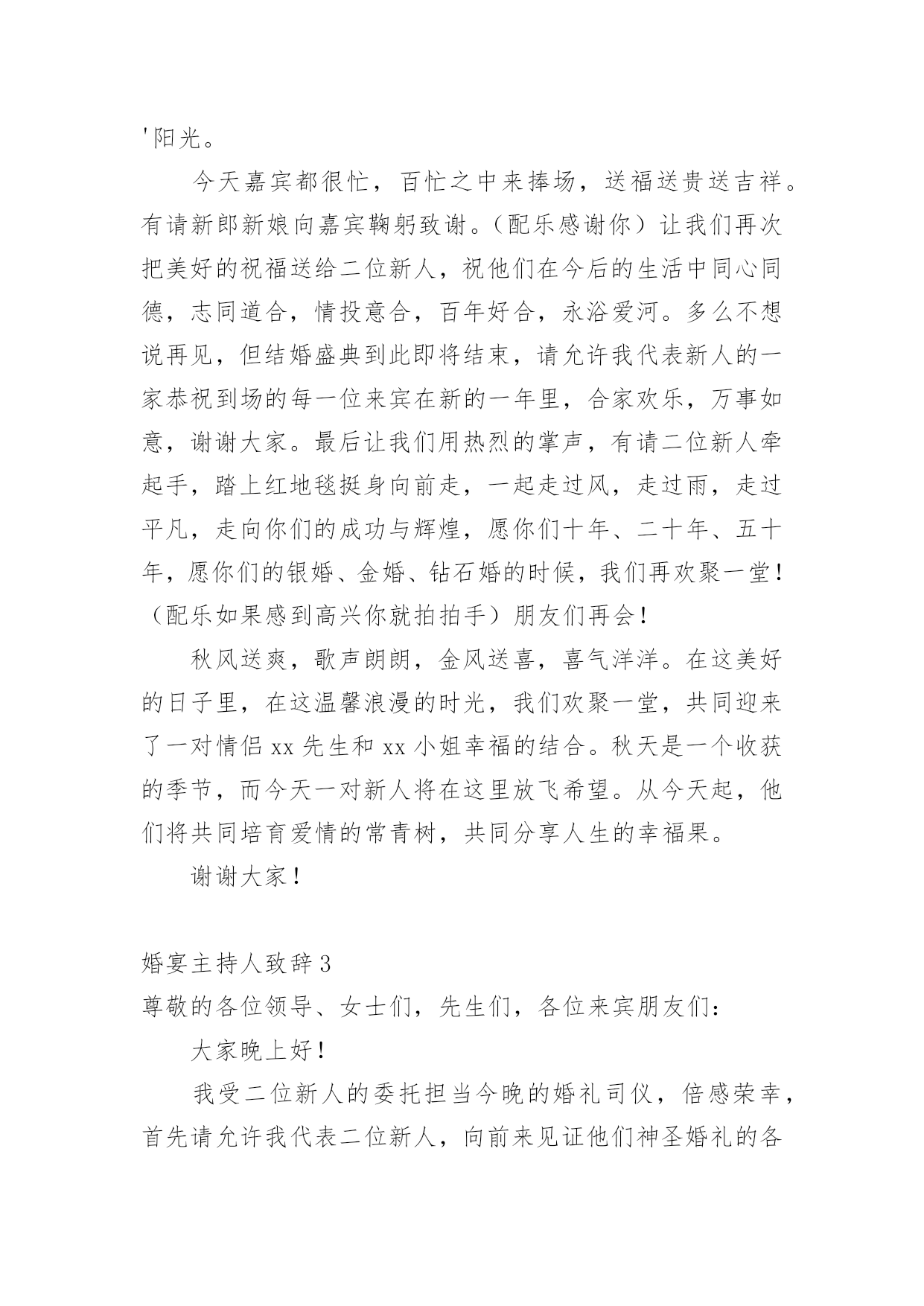 '阳光。

今天嘉宾都很忙，百忙之中来捧场，送福送贵送吉祥。有请新郎新娘向嘉宾鞠躬致谢。（配乐感谢你）让我们再次把美好的祝福送给二位新人，祝他们在今后的生活中同心同德，志同道合，情投意合，百年好合，永浴爱河。多么不想说再见，但结婚盛典到此即将结束，请允许我代表新人的一家恭祝到场的每一位来宾在新的一年里，合家欢乐，万事如意，谢谢大家。最后让我们用热烈的掌声，有请二位新人牵起手，踏上红地毯挺身向前走，一起走过风，走过雨，走过平凡，走向你们的成功与辉煌，愿你们十年、二十年、五十年，愿你们的银婚、金婚、钻石婚的时候，我们再欢聚一堂！（配乐如果感到高兴你就拍拍手）朋友们再会！

秋风送爽，歌声朗朗，金风送喜，喜气洋洋。在这美好的日子里，在这温馨浪漫的时光，我们欢聚一堂，共同迎来了一对情侣 xx 先生和 xx 小姐幸福的结合。秋天是一个收获的季节，而今天一对新人将在这里放飞希望。从今天起，他们将共同培育爱情的常青树，共同分享人生的幸福果。

谢谢大家！

婚宴主持人致辞 3

尊敬的各位领导、女士们，先生们，各位来宾朋友们：

大家晚上好！

我受二位新人的委托担当今晚的婚礼司仪，倍感荣幸，首先请允许我代表二位新人，向前来见证他们神圣婚礼的各